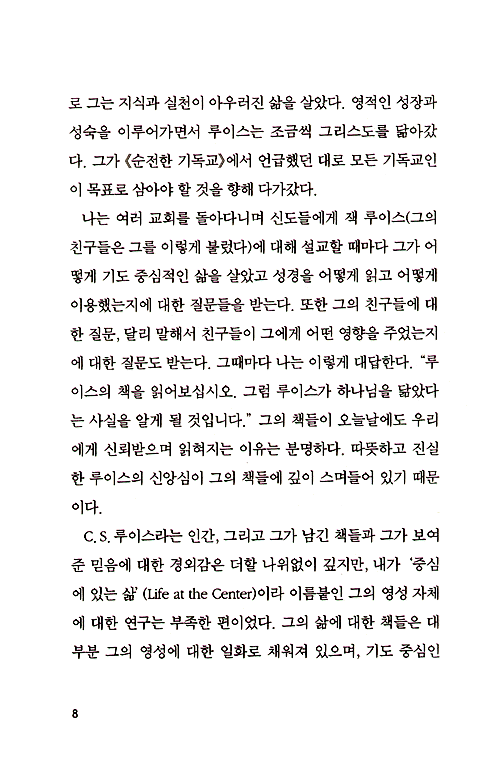 로 그는 지식과 실천이 아우러진 삶을 살았다. 영적인 성장과 성숙을 이루어가면서 루이스는 조금씩 그리스도를 닮아갔다. 그가 《순전한 기독교》에서 언급했던 대로 모든 기독교인이 목표로 삼아야 할 것을 향해 다가갔다.

나는 여러 교회를 돌아다니며 신도들에게 잭 루이스(그의 친구들은 그를 이렇게 불렀다)에 대해 설교할 때마다 그가 어떻게 기도 중심적인 삶을 살았고 성경을 어떻게 읽고 어떻게 이용했는지에 대한 질문들을 받는다. 또한 그의 친구들에 대한 질문, 달리 말해서 친구들이 그에게 어떤 영향을 주었는지에 대한 질문도 받는다. 그때마다 나는 이렇게 대답한다. "루이스의 책을 읽어보십시오. 그럼 루이스가 하나님을 닮았다는 사실을 알게 될 것입니다." 그의 책들이 오늘날에도 우리에게 신뢰받으며 읽혀지는 이유는 분명하다. 따뜻하고 진실한 루이스의 신앙심이 그의 책들에 깊이 스며들어 있기 때문이다.

C. S. 루이스라는 인간, 그리고 그가 남긴 책들과 그가 보여준 믿음에 대한 경외감은 더할 나위없이 깊지만, 내가 '중심에 있는 삶' (Life at the Center)이라 이름붙인 그의 영성 자체에 대한 연구는 부족한 편이었다. 그의 삶에 대한 책들은 대부분 그의 영성에 대한 일화로 채워져 있으며, 기도 중심인

8